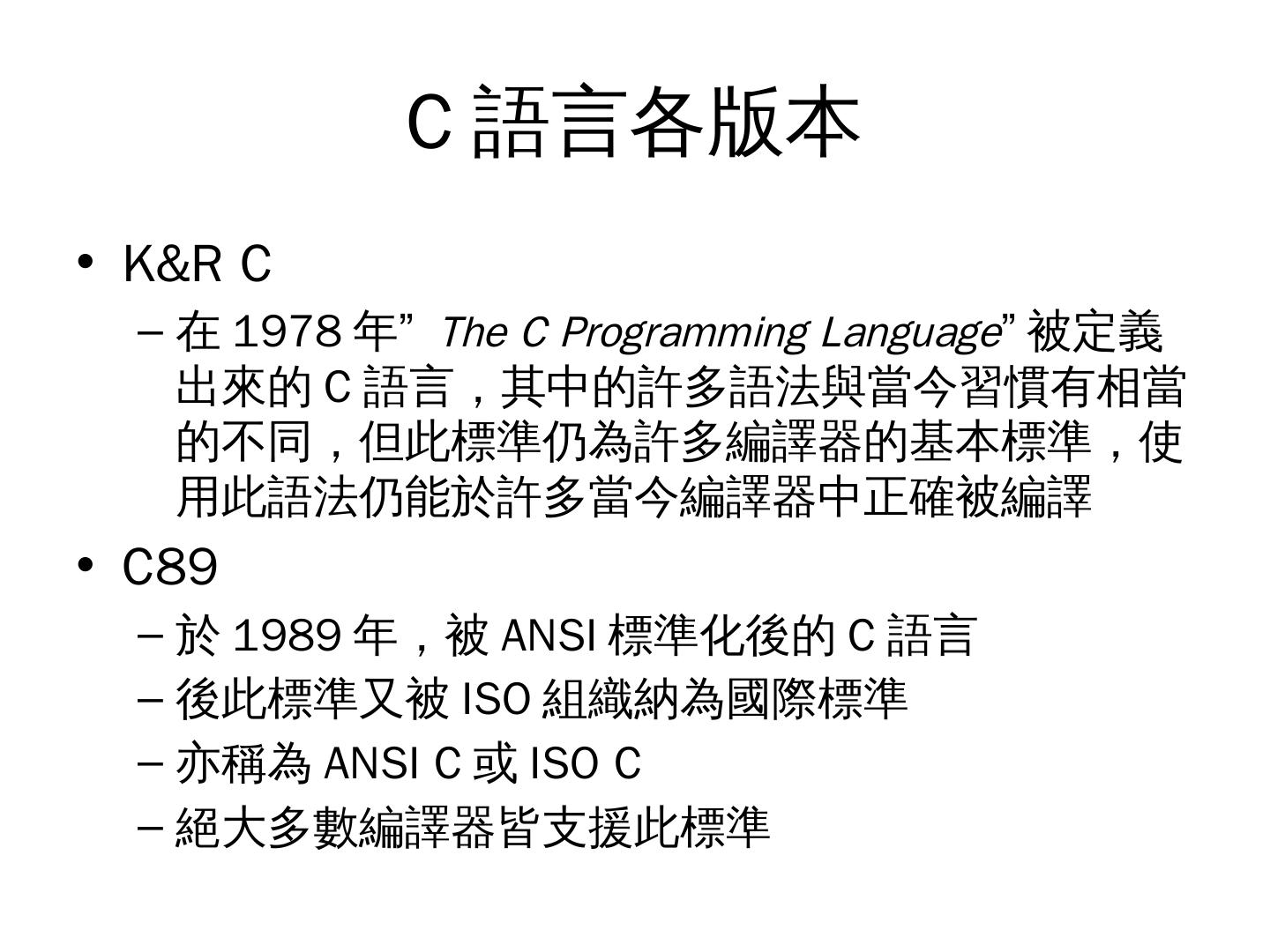 C 語言各版本

• K&R C
– 在 1978 年” The C Programming Language” 被定義出來的 C 語言，其中的許多語法與當今習慣有相當的不同，但此標準仍為許多編譯器的基本標準，使用此語法仍能於許多當今編譯器中正確被編譯

• C89
– 於 1989 年，被 ANSI 標準化後的 C 語言
– 後此標準又被 ISO 組織納為國際標準
– 亦稱為 ANSI C 或 ISO C
– 絕大多數編譯器皆支援此標準